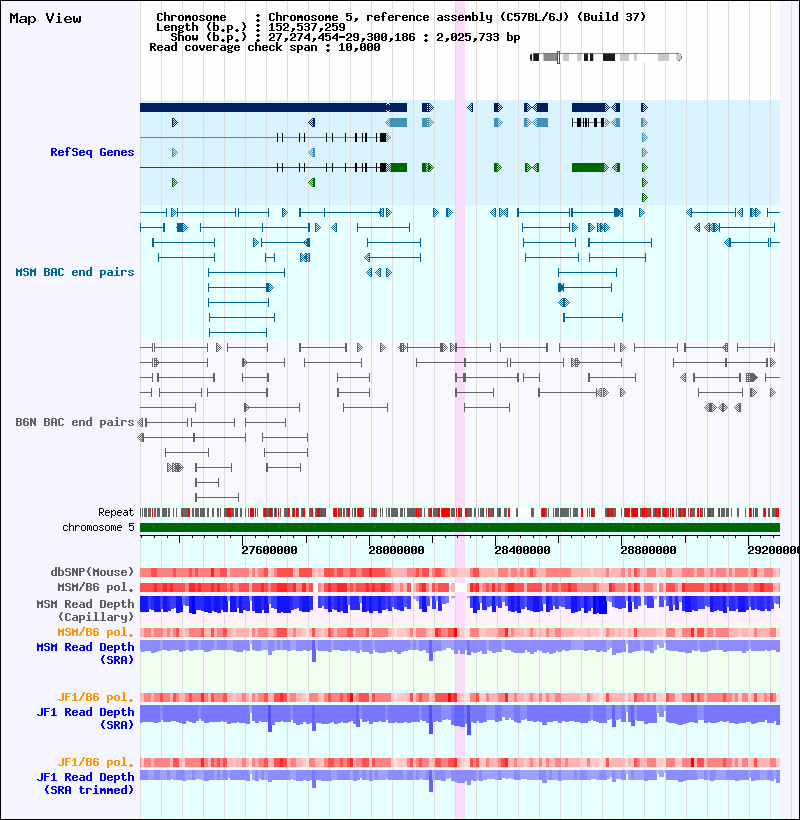 Map View

Chromosome : Chromosome 5, reference assembly (C57BL/6J) (Build 37)
Length (b.p.) : 152,537,259
Show (b.p.) : 27,274,454-29,300,186 : 2,025,733 bp
Read coverage check span : 10,000

RefSeq Genes

MSM BAC end pairs

B6N BAC end pairs

Repeat
chromosome 5

27600000 28000000 28400000 28800000 2920000

dbSNP(Mouse)
MSM/B6 pol.
MSM Read Depth
(Capillary)
MSM/B6 pol.
MSM Read Depth
(SRA)

JF1/B6 pol.
JF1 Read Depth
(SRA)

JF1/B6 pol.
JF1 Read Depth
(SRA trimmed)